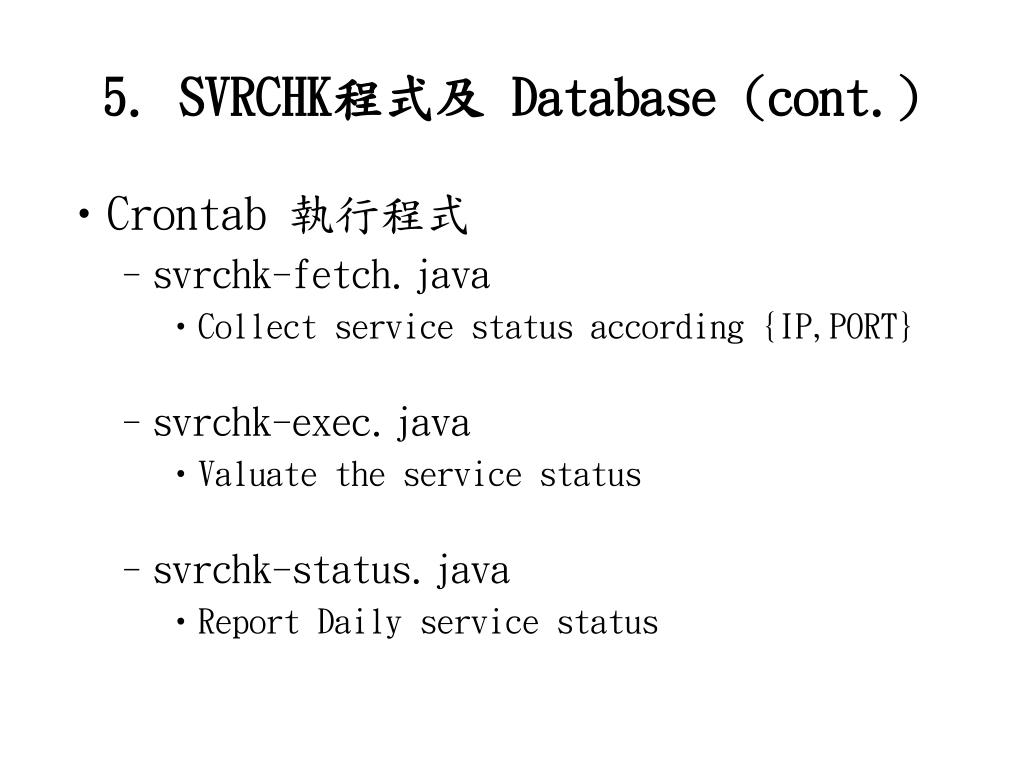 5. SVRCHK程式及 Database (cont.)

• Crontab 執行程式
– svrchk-fetch.java
• Collect service status according {IP,PORT}

– svrchk-exec.java
• Valuate the service status

– svrchk-status.java
• Report Daily service status